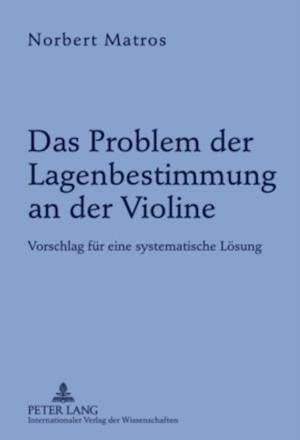 Norbert Matros

Das Problem der Lagenbestimmung an der Violine

Vorschlag für eine systematische Lösung

PETER LANG
Internationaler Verlag der Wissenschaften